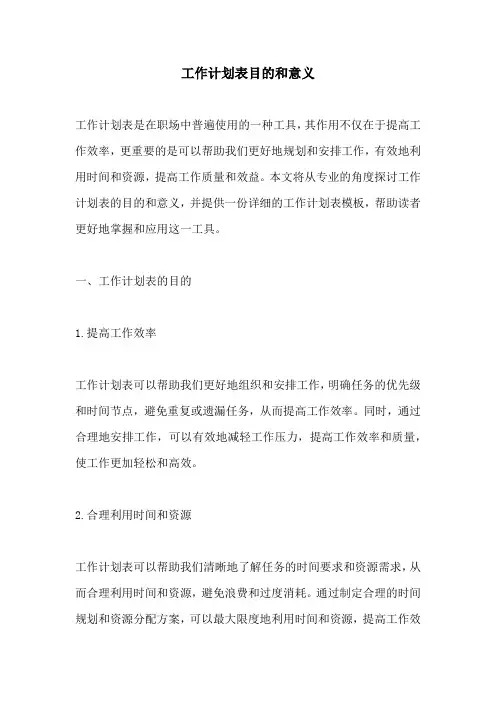 工作计划表目的和意义

工作计划表是在职场中普遍使用的一种工具，其作用不仅在于提高工作效率，更重要的是可以帮助我们更好地规划和安排工作，有效地利用时间和资源，提高工作质量和效益。本文将从专业的角度探讨工作计划表的目的和意义，并提供一份详细的工作计划表模板，帮助读者更好地掌握和应用这一工具。

一、工作计划表的目的

1.提高工作效率

工作计划表可以帮助我们更好地组织和安排工作，明确任务的优先级和时间节点，避免重复或遗漏任务，从而提高工作效率。同时，通过合理地安排工作，可以有效地减轻工作压力，提高工作效率和质量，使工作更加轻松和高效。

2.合理利用时间和资源

工作计划表可以帮助我们清晰地了解任务的时间要求和资源需求，从而合理利用时间和资源，避免浪费和过度消耗。通过制定合理的时间规划和资源分配方案，可以最大限度地利用时间和资源，提高工作效